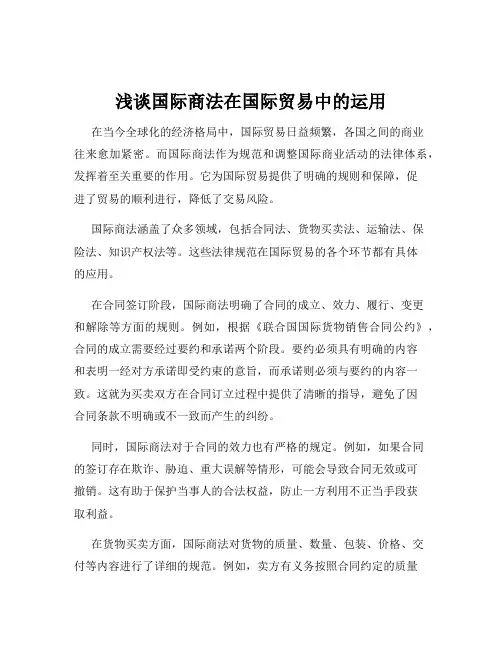 浅谈国际商法在国际贸易中的运用

在当今全球化的经济格局中，国际贸易日益频繁，各国之间的商业往来愈加紧密。而国际商法作为规范和调整国际商业活动的法律体系，发挥着至关重要的作用。它为国际贸易提供了明确的规则和保障，促进了贸易的顺利进行，降低了交易风险。

国际商法涵盖了众多领域，包括合同法、货物买卖法、运输法、保险法、知识产权法等。这些法律规范在国际贸易的各个环节都有具体的应用。

在合同签订阶段，国际商法明确了合同的成立、效力、履行、变更和解除等方面的规则。例如，根据《联合国国际货物销售合同公约》，合同的成立需要经过要约和承诺两个阶段。要约必须具有明确的内容和表明一经对方承诺即受约束的意旨，而承诺则必须与要约的内容一致。这就为买卖双方在合同订立过程中提供了清晰的指导，避免了因合同条款不明确或不一致而产生的纠纷。

同时，国际商法对于合同的效力也有严格的规定。例如，如果合同的签订存在欺诈、胁迫、重大误解等情形，可能会导致合同无效或可撤销。这有助于保护当事人的合法权益，防止一方利用不正当手段获取利益。

在货物买卖方面，国际商法对货物的质量、数量、包装、价格、交付等内容进行了详细的规范。例如，卖方有义务按照合同约定的质量